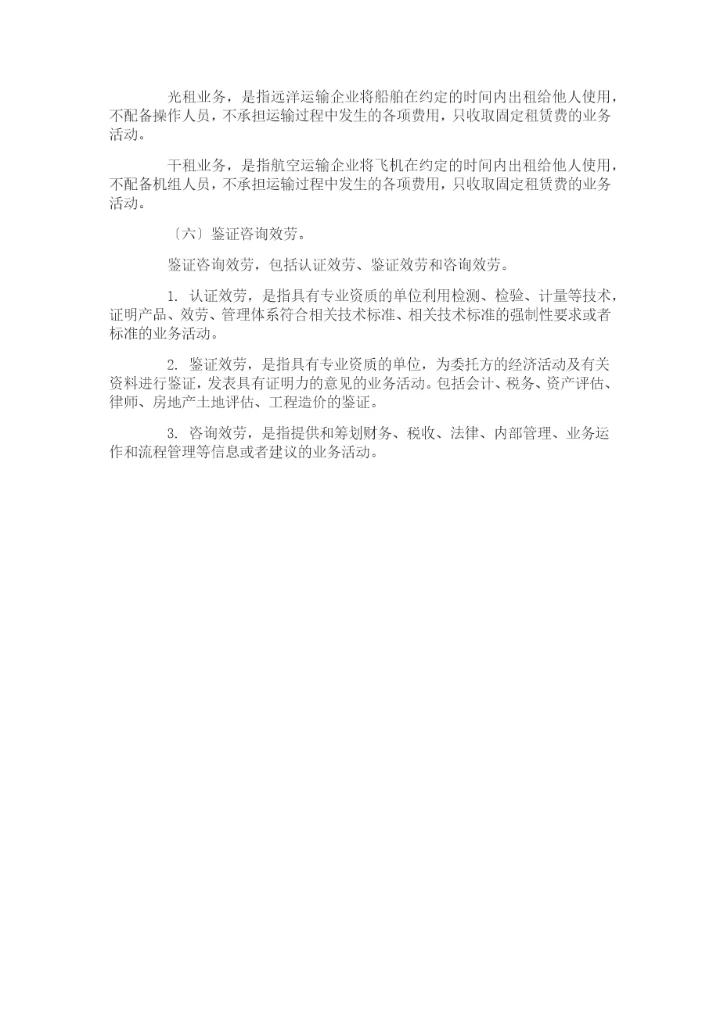 光租业务，是指远洋运输企业将船舶在约定的时间内出租给他人使用，不配备操作人员，不承担运输过程中发生的各项费用，只收取固定租赁费的业务活动。

干租业务，是指航空运输企业将飞机在约定的时间内出租给他人使用，不配备机组人员，不承担运输过程中发生的各项费用，只收取固定租赁费的业务活动。

〔六〕鉴证咨询效劳。

鉴证咨询效劳，包括认证效劳、鉴证效劳和咨询效劳。

1. 认证效劳，是指具有专业资质的单位利用检测、检验、计量等技术，证明产品、效劳、管理体系符合相关技术标准、相关技术标准的强制性要求或者标准的业务活动。

2. 鉴证效劳，是指具有专业资质的单位，为委托方的经济活动及有关资料进行鉴证，发表具有证明力的意见的业务活动。包括会计、税务、资产评估、律师、房地产土地评估、工程造价的鉴证。

3. 咨询效劳，是指提供和筹划财务、税收、法律、内部管理、业务运作和流程管理等信息或者建议的业务活动。